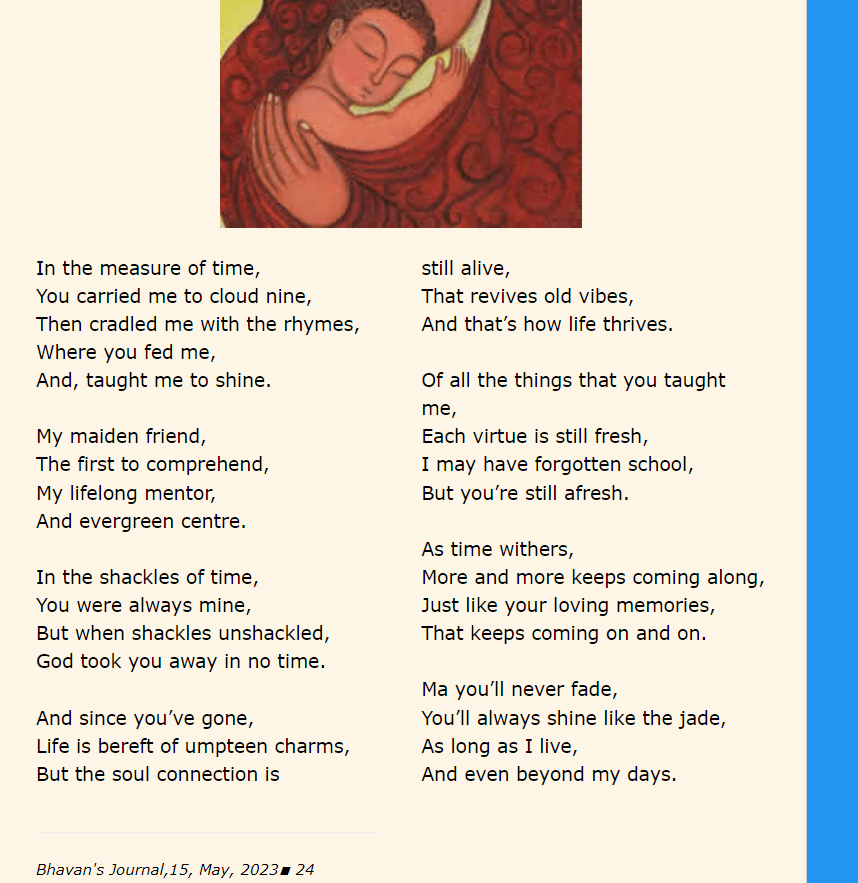 In the measure of time,
You carried me to cloud nine,
Then cradled me with the rhymes,
Where you fed me,
And, taught me to shine.

My maiden friend,
The first to comprehend,
My lifelong mentor,
And evergreen centre.

In the shackles of time,
You were always mine,
But when shackles unshackled,
God took you away in no time.

And since you've gone,
Life is bereft of umpteen charms,
But the soul connection is
still alive,
That revives old vibes,
And that's how life thrives.

Of all the things that you taught me,
Each virtue is still fresh,
I may have forgotten school,
But you're still afresh.

As time withers,
More and more keeps coming along,
Just like your loving memories,
That keeps coming on and on.

Ma you'll never fade,
You'll always shine like the jade,
As long as I live,
And even beyond my days.

Bhavan's Journal,15, May, 2023■ 24